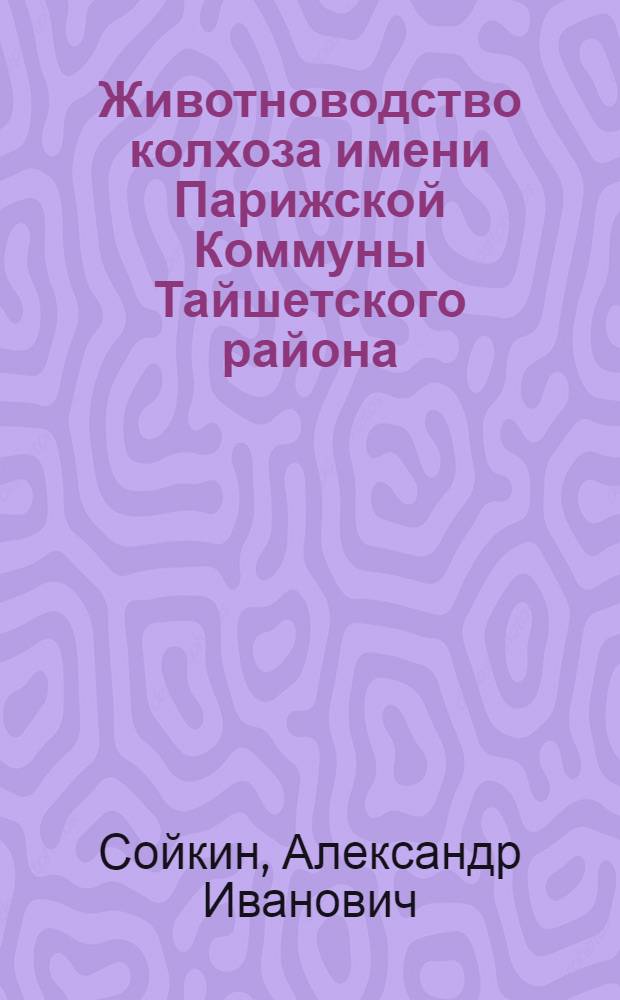 Животноводство колхоза имени Парижской Коммуны Тайшетского района

Сойкин, Александр Иванович